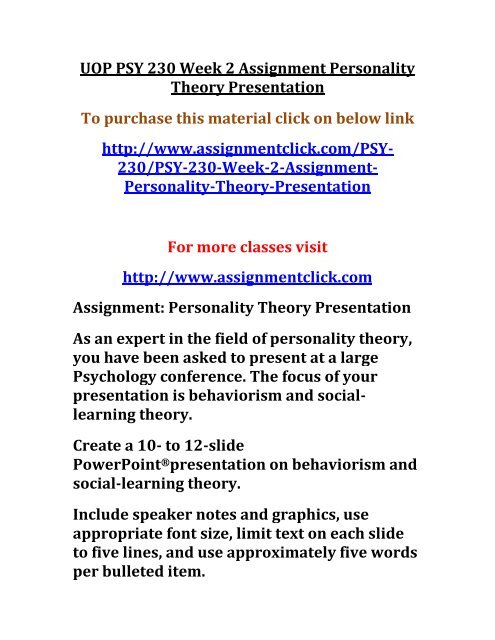 UOP PSY 230 Week 2 Assignment Personality Theory Presentation

To purchase this material click on below link

http://www.assignmentclick.com/PSY-230/PSY-230-Week-2-Assignment-Personality-Theory-Presentation

For more classes visit

http://www.assignmentclick.com

Assignment: Personality Theory Presentation

As an expert in the field of personality theory, you have been asked to present at a large Psychology conference. The focus of your presentation is behaviorism and social-learning theory.

Create a 10- to 12-slide PowerPoint®presentation on behaviorism and social-learning theory.

Include speaker notes and graphics, use appropriate font size, limit text on each slide to five lines, and use approximately five words per bulleted item.